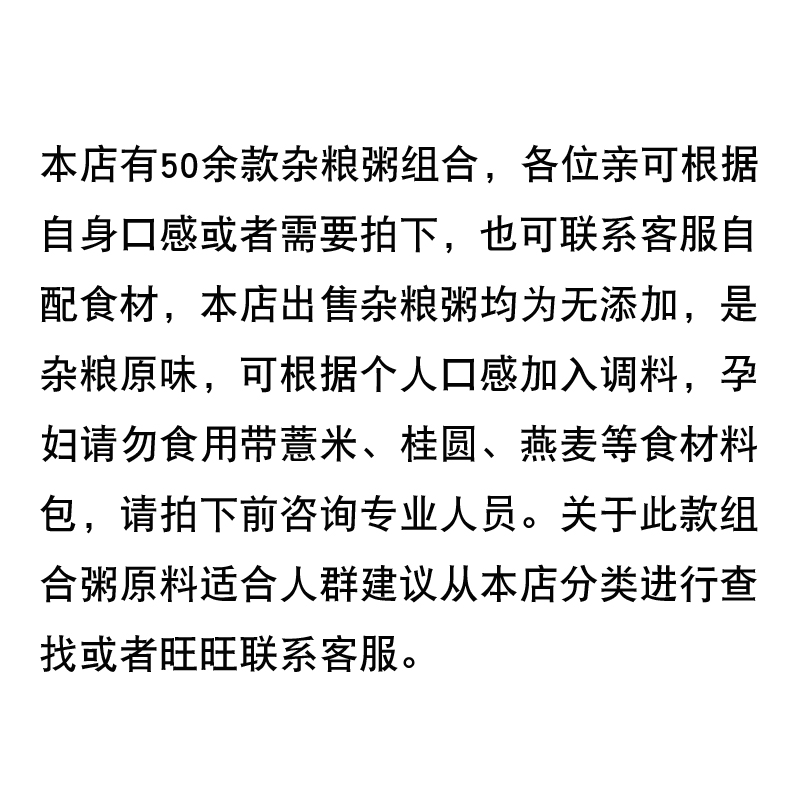 本店有50余款杂粮粥组合，各位亲可根据自身口感或者需要拍下，也可联系客服自配食材，本店出售杂粮粥均为无添加，是杂粮原味，可根据个人口感加入调料，孕妇请勿食用带薏米、桂圆、燕麦等食材料包，请拍下前咨询专业人员。关于此款组合粥原料适合人群建议从本店分类进行查找或者旺旺联系客服。